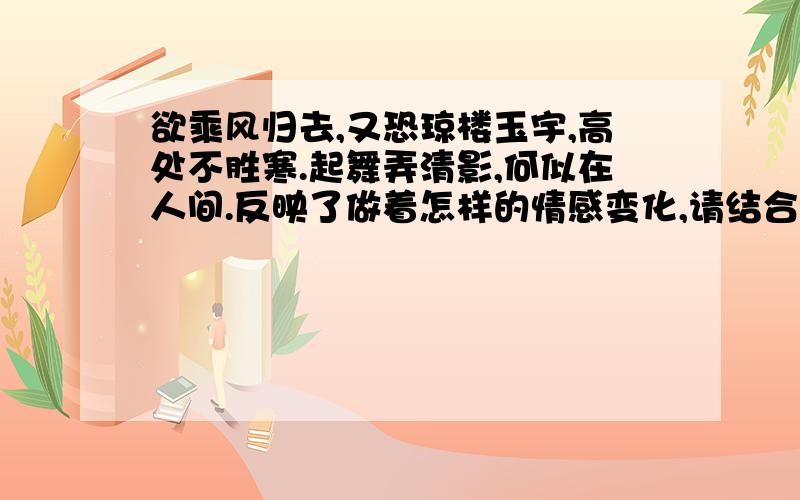 欲乘风归去,又恐琼楼玉宇,高处不胜寒.起舞弄清影,何似在人间.反映了做着怎样的情感变化,请结合